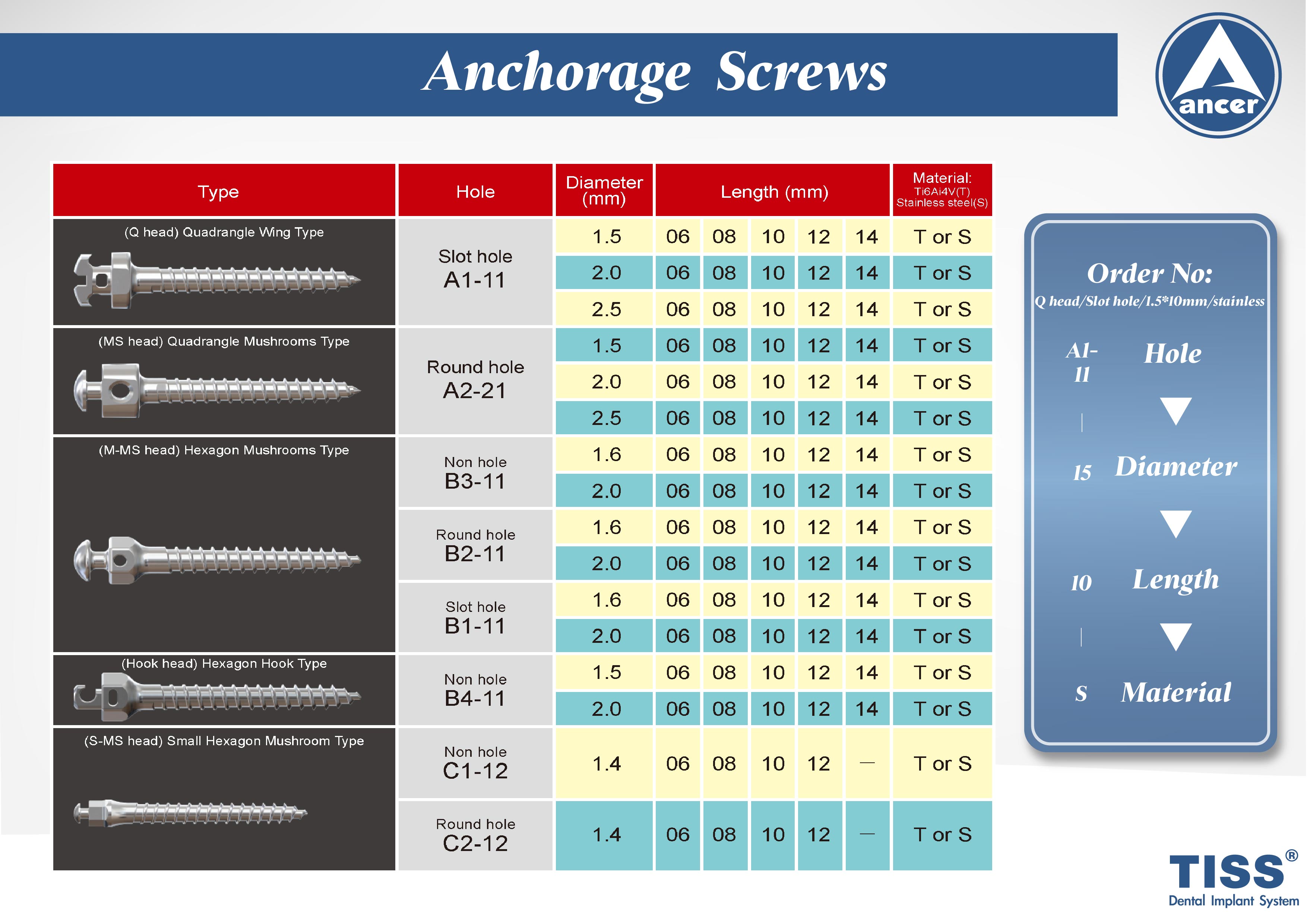 Anchorage Screws

ancer

| Type | Hole | Diameter (mm) | Length (mm) | | | | | Material: Ti6Ai4V(T) Stainless steel(S) |
|---|---|---|---|---|---|---|---|---|
| (Q head) Quadrangle Wing Type | Slot hole A1-11 | 1.5 | 06 | 08 | 10 | 12 | 14 | T or S |
| | | 2.0 | 06 | 08 | 10 | 12 | 14 | T or S |
| | | 2.5 | 06 | 08 | 10 | 12 | 14 | T or S |
| (MS head) Quadrangle Mushrooms Type | Round hole A2-21 | 1.5 | 06 | 08 | 10 | 12 | 14 | T or S |
| | | 2.0 | 06 | 08 | 10 | 12 | 14 | T or S |
| | | 2.5 | 06 | 08 | 10 | 12 | 14 | T or S |
| (M-MS head) Hexagon Mushrooms Type | Non hole B3-11 | 1.6 | 06 | 08 | 10 | 12 | 14 | T or S |
| | | 2.0 | 06 | 08 | 10 | 12 | 14 | T or S |
| | Round hole B2-11 | 1.6 | 06 | 08 | 10 | 12 | 14 | T or S |
| | | 2.0 | 06 | 08 | 10 | 12 | 14 | T or S |
| | Slot hole B1-11 | 1.6 | 06 | 08 | 10 | 12 | 14 | T or S |
| | | 2.0 | 06 | 08 | 10 | 12 | 14 | T or S |
| (Hook head) Hexagon Hook Type | Non hole B4-11 | 1.5 | 06 | 08 | 10 | 12 | 14 | T or S |
| | | 2.0 | 06 | 08 | 10 | 12 | 14 | T or S |
| (S-MS head) Small Hexagon Mushroom Type | Non hole C1-12 | 1.4 | 06 | 08 | 10 | 12 | — | T or S |
| | Round hole C2-12 | 1.4 | 06 | 08 | 10 | 12 | — | T or S |

Order No:
Q head/Slot hole/1.5*10mm/stainless

A1-11 Hole
|
15 Diameter
10 Length
|
S Material

TISS®
Dental Implant System